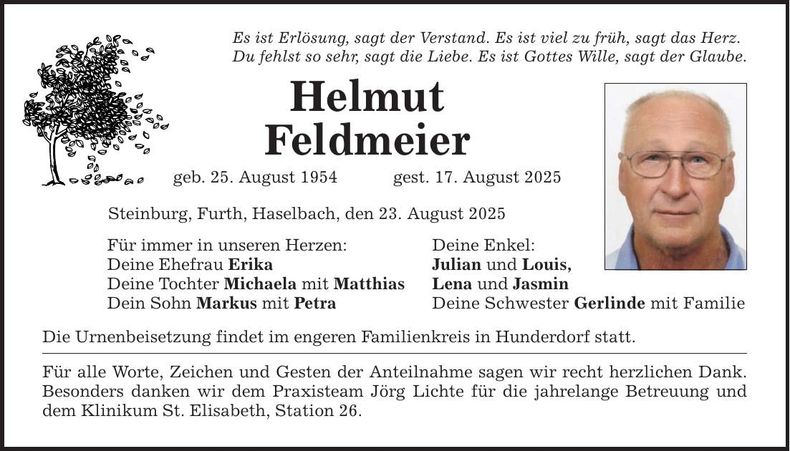 Es ist Erlösung, sagt der Verstand. Es ist viel zu früh, sagt das Herz. Du fehlst so sehr, sagt die Liebe. Es ist Gottes Wille, sagt der Glaube.

Helmut
Feldmeier

geb. 25. August 1954 gest. 17. August 2025

Steinburg, Furth, Haselbach, den 23. August 2025

Für immer in unseren Herzen:
Deine Ehefrau Erika
Deine Tochter Michaela mit Matthias
Dein Sohn Markus mit Petra

Deine Enkel:
Julian und Louis,
Lena und Jasmin
Deine Schwester Gerlinde mit Familie

Die Urnenbeisetzung findet im engeren Familienkreis in Hunderdorf statt.

Für alle Worte, Zeichen und Gesten der Anteilnahme sagen wir recht herzlichen Dank. Besonders danken wir dem Praxisteam Jörg Lichte für die jahrelange Betreuung und dem Klinikum St. Elisabeth, Station 26.